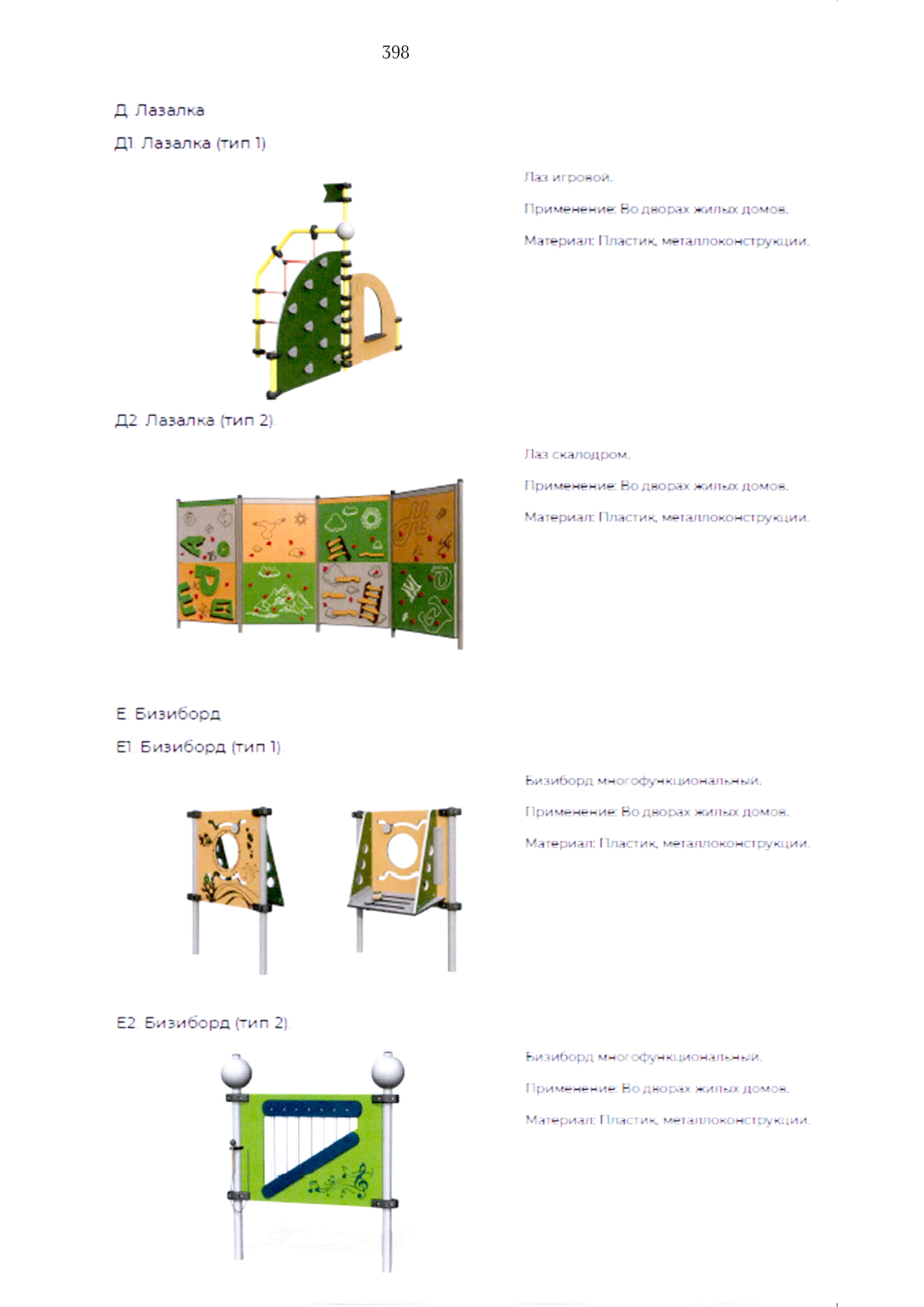 398

Д. Лазалка

Д1. Лазалка (тип 1).

Лаз игровой.

Применение: Во дворах жилых домов.

Материал: Пластик, металлоконструкции.

Д2. Лазалка (тип 2).

Лаз скалодром.

Применение: Во дворах жилых домов.

Материал: Пластик, металлоконструкции.

Е. Бизиборд

Е1. Бизиборд (тип 1).

Бизиборд многофункциональный.

Применение: Во дворах жилых домов.

Материал: Пластик, металлоконструкции.

Е2. Бизиборд (тип 2).

Бизиборд многофункциональный.

Применение: Во дворах жилых домов.

Материал: Пластик, металлоконструкции.